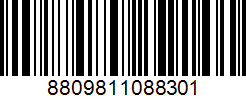 8809811088301